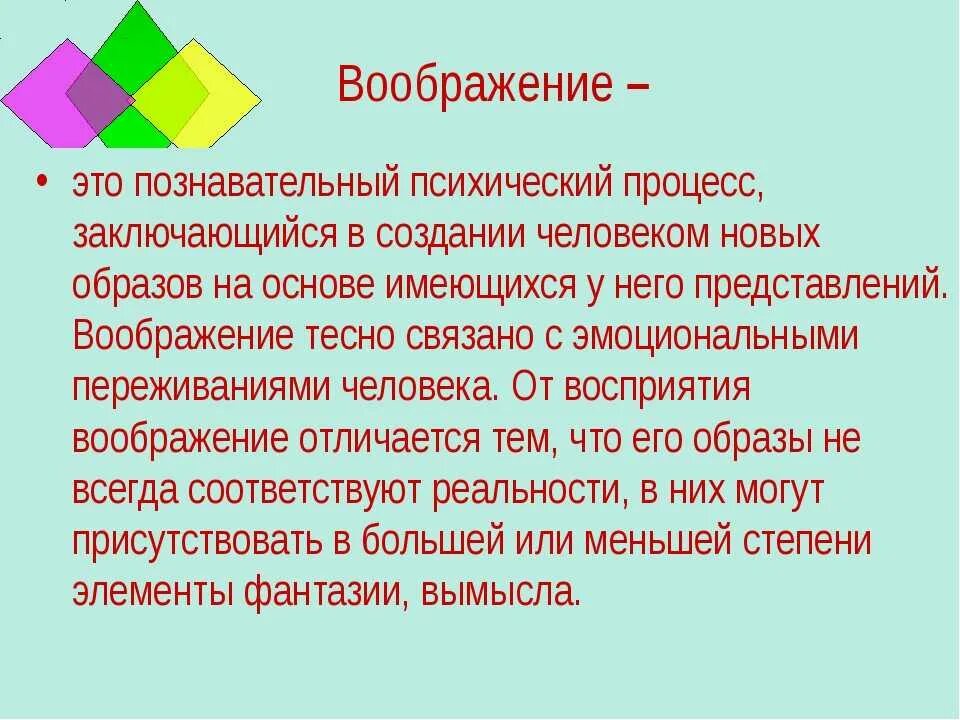 Воображение –

• это познавательный психический процесс, заключающийся в создании человеком новых образов на основе имеющихся у него представлений. Воображение тесно связано с эмоциональными переживаниями человека. От восприятия воображение отличается тем, что его образы не всегда соответствуют реальности, в них могут присутствовать в большей или меньшей степени элементы фантазии, вымысла.